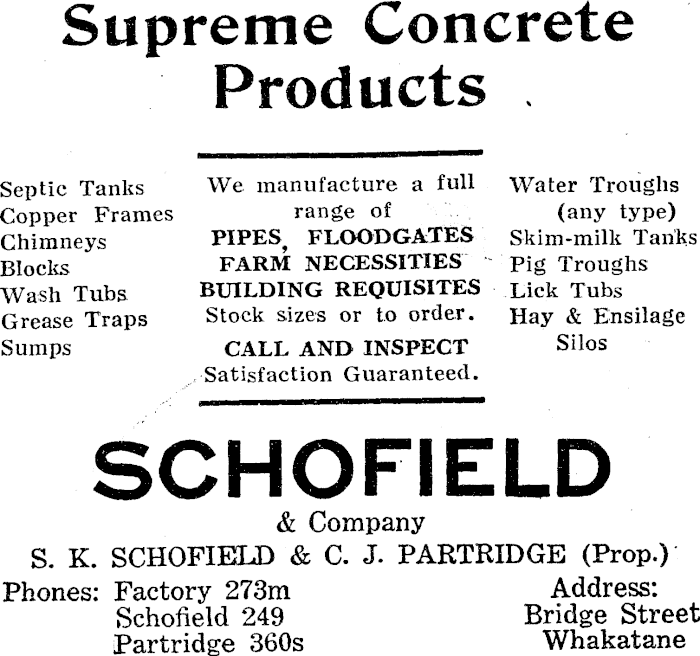 Supreme Concrete Products

Septic Tanks
Copper Frames
Chimneys
Blocks
Wash Tubs
Grease Traps
Sumps

We manufacture a full range of
PIPES, FLOODGATES
FARM NECESSITIES
BUILDING REQUISITES
Stock sizes or to order.
CALL AND INSPECT
Satisfaction Guaranteed.

Water Troughs
(any type)
Skim-milk Tanks
Pig Troughs
Lick Tubs
Hay & Ensilage
Silos

SCHOFIELD
& Company
S. K. SCHOFIELD & C. J. PARTRIDGE (Prop.)

Phones: Factory 273m
Schofield 249
Partridge 360s

Address:
Bridge Street
Whakatane